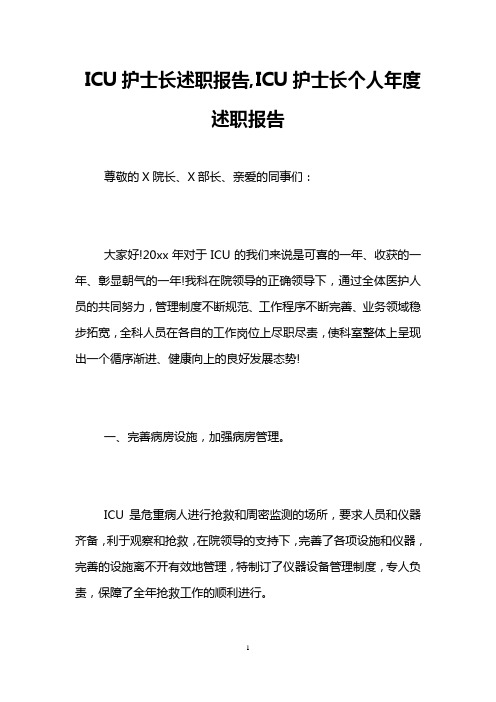 ICU 护士长述职报告,ICU 护士长个人年度述职报告

尊敬的 X 院长、X 部长、亲爱的同事们：

大家好!20xx 年对于 ICU 的我们来说是可喜的一年、收获的一年、彰显朝气的一年!我科在院领导的正确领导下，通过全体医护人员的共同努力，管理制度不断规范、工作程序不断完善、业务领域稳步拓宽，全科人员在各自的工作岗位上尽职尽责，使科室整体上呈现出一个循序渐进、健康向上的良好发展态势!

一、完善病房设施，加强病房管理。

ICU 是危重病人进行抢救和周密监测的场所，要求人员和仪器齐备，利于观察和抢救，在院领导的支持下，完善了各项设施和仪器，完善的设施离不开有效地管理，特制订了仪器设备管理制度，专人负责，保障了全年抢救工作的顺利进行。

1